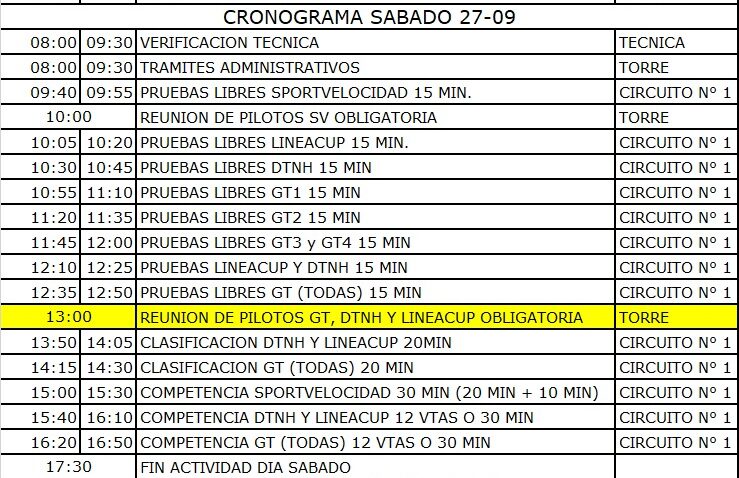 CRONOGRAMA SABADO 27-09

| | | | |
|---|---|---|---|
| 08:00 | 09:30 | VERIFICACION TECNICA | TECNICA |
| 08:00 | 09:30 | TRAMITES ADMINISTRATIVOS | TORRE |
| 09:40 | 09:55 | PRUEBAS LIBRES SPORTVELOCIDAD 15 MIN. | CIRCUITO Nº 1 |
| 10:00 | | REUNION DE PILOTOS SV OBLIGATORIA | TORRE |
| 10:05 | 10:20 | PRUEBAS LIBRES LINEACUP 15 MIN. | CIRCUITO Nº 1 |
| 10:30 | 10:45 | PRUEBAS LIBRES DTNH 15 MIN | CIRCUITO Nº 1 |
| 10:55 | 11:10 | PRUEBAS LIBRES GT1 15 MIN | CIRCUITO Nº 1 |
| 11:20 | 11:35 | PRUEBAS LIBRES GT2 15 MIN | CIRCUITO Nº 1 |
| 11:45 | 12:00 | PRUEBAS LIBRES GT3 y GT4 15 MIN | CIRCUITO Nº 1 |
| 12:10 | 12:25 | PRUEBAS LINEACUP Y DTNH 15 MIN | CIRCUITO Nº 1 |
| 12:35 | 12:50 | PRUEBAS LIBRES GT (TODAS) 15 MIN | CIRCUITO Nº 1 |
| 13:00 | | REUNION DE PILOTOS GT, DTNH Y LINEACUP OBLIGATORIA | TORRE |
| 13:50 | 14:05 | CLASIFICACION DTNH Y LINEACUP 20MIN | CIRCUITO Nº 1 |
| 14:15 | 14:30 | CLASIFICACION GT (TODAS) 20 MIN | CIRCUITO Nº 1 |
| 15:00 | 15:30 | COMPETENCIA SPORTVELOCIDAD 30 MIN (20 MIN + 10 MIN) | CIRCUITO Nº 1 |
| 15:40 | 16:10 | COMPETENCIA DTNH Y LINEACUP 12 VTAS O 30 MIN | CIRCUITO Nº 1 |
| 16:20 | 16:50 | COMPETENCIA GT (TODAS) 12 VTAS O 30 MIN | CIRCUITO Nº 1 |
| 17:30 | | FIN ACTIVIDAD DIA SABADO | |